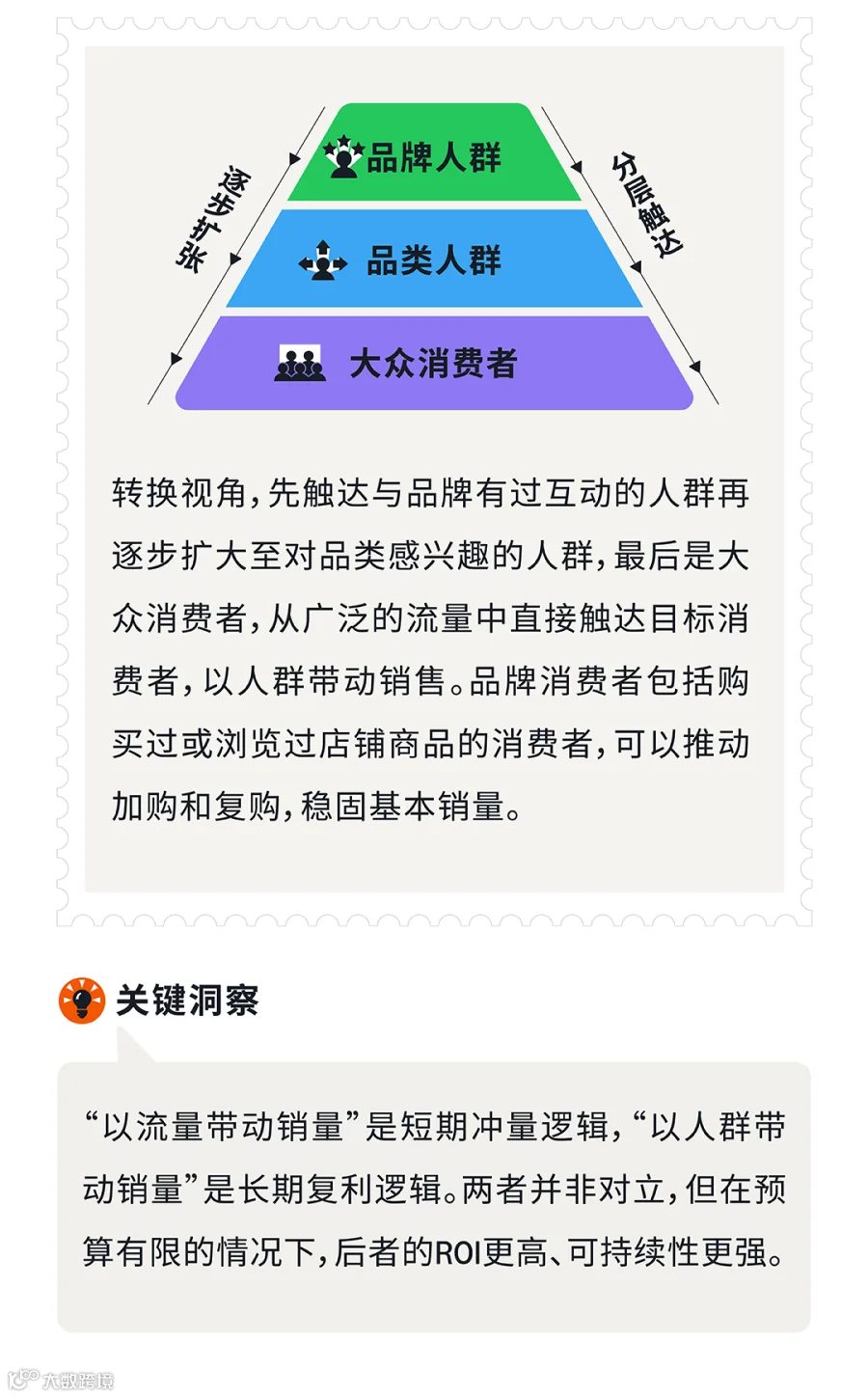 逐步扩张

品牌人群

品类人群

大众消费者

分层触达

转换视角，先触达与品牌有过互动的人群再逐步扩大至对品类感兴趣的人群，最后是大众消费者，从广泛的流量中直接触达目标消费者，以人群带动销售。品牌消费者包括购买过或浏览过店铺商品的消费者，可以推动加购和复购，稳固基本销量。

关键洞察

“以流量带动销量”是短期冲量逻辑，“以人群带动销量”是长期复利逻辑。两者并非对立，但在预算有限的情况下，后者的ROI更高、可持续性更强。

大数跨境